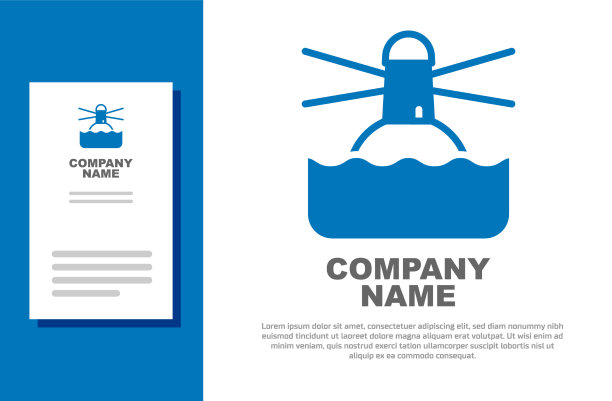 COMPANY
NAME

COMPANY
NAME

Lorem ipsum dolor sit amet, consectetuer adipiscing elit, sed diam nonummy nibh euismod tincidunt ut laoreet dolore magna aliquam erat volutpat. Ut wisi enim ad minim veniam, quis nostrud exerci tation ullamcorper suscipit lobortis nisl ut aliquip ex ea commodo consequat.